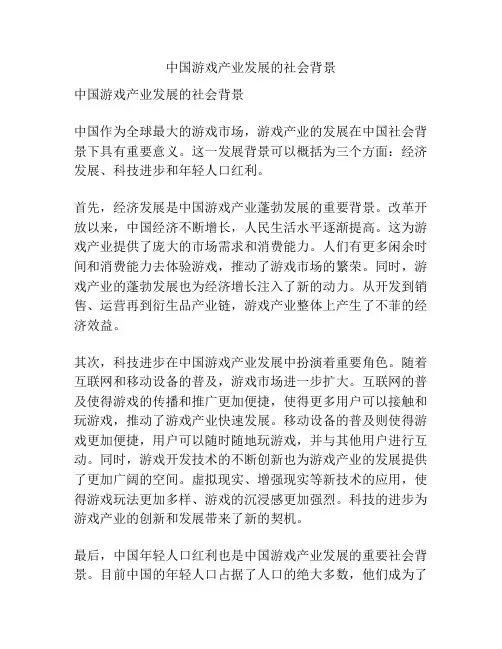 中国游戏产业发展的社会背景

中国游戏产业发展的社会背景

中国作为全球最大的游戏市场，游戏产业的发展在中国社会背景下具有重要意义。这一发展背景可以概括为三个方面：经济发展、科技进步和年轻人口红利。

首先，经济发展是中国游戏产业蓬勃发展的重要背景。改革开放以来，中国经济不断增长，人民生活水平逐渐提高。这为游戏产业提供了庞大的市场需求和消费能力。人们有更多闲余时间和消费能力去体验游戏，推动了游戏市场的繁荣。同时，游戏产业的蓬勃发展也为经济增长注入了新的动力。从开发到销售、运营再到衍生品产业链，游戏产业整体上产生了不菲的经济效益。

其次，科技进步在中国游戏产业发展中扮演着重要角色。随着互联网和移动设备的普及，游戏市场进一步扩大。互联网的普及使得游戏的传播和推广更加便捷，使得更多用户可以接触和玩游戏，推动了游戏产业快速发展。移动设备的普及则使得游戏更加便捷，用户可以随时随地玩游戏，并与其他用户进行互动。同时，游戏开发技术的不断创新也为游戏产业的发展提供了更加广阔的空间。虚拟现实、增强现实等新技术的应用，使得游戏玩法更加多样、游戏的沉浸感更加强烈。科技的进步为游戏产业的创新和发展带来了新的契机。

最后，中国年轻人口红利也是中国游戏产业发展的重要社会背景。目前中国的年轻人口占据了人口的绝大多数，他们成为了